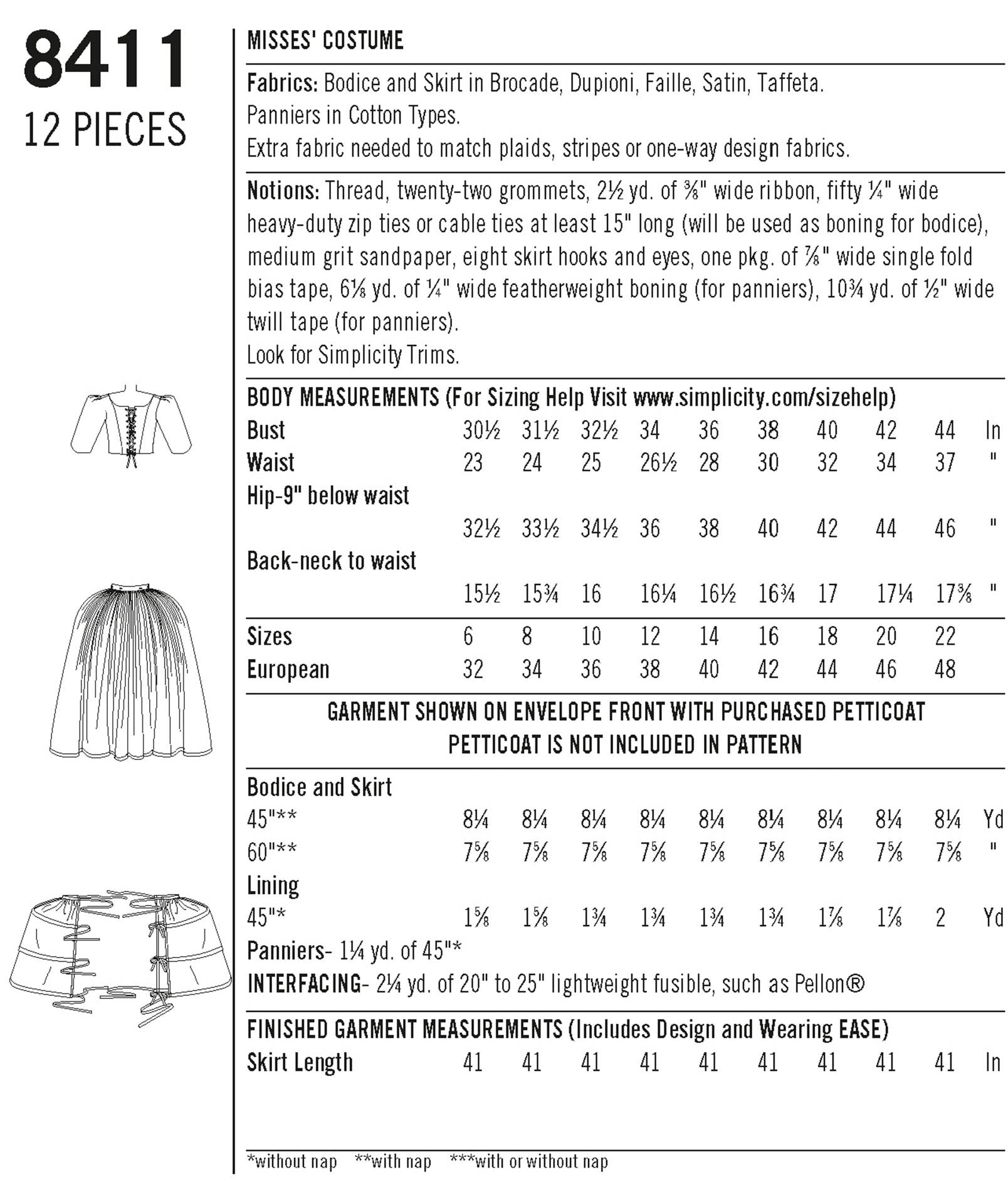 8411
12 PIECES

MISSES' COSTUME

Fabrics: Bodice and Skirt in Brocade, Dupioni, Faille, Satin, Taffeta.
Panniers in Cotton Types.
Extra fabric needed to match plaids, stripes or one-way design fabrics.

Notions: Thread, twenty-two grommets, 2½ yd. of ⅜" wide ribbon, fifty ¼" wide heavy-duty zip ties or cable ties at least 15" long (will be used as boning for bodice), medium grit sandpaper, eight skirt hooks and eyes, one pkg. of ⅞" wide single fold bias tape, 6⅛ yd. of ¼" wide featherweight boning (for panniers), 10¾ yd. of ½" wide twill tape (for panniers).
Look for Simplicity Trims.

BODY MEASUREMENTS (For Sizing Help Visit www.simplicity.com/sizehelp)

| | | | | | | | | | | |
|---|---|---|---|---|---|---|---|---|---|---|
| Bust | 30½ | 31½ | 32½ | 34 | 36 | 38 | 40 | 42 | 44 | In |
| Waist | 23 | 24 | 25 | 26½ | 28 | 30 | 32 | 34 | 37 | " |
| Hip-9" below waist | 32½ | 33½ | 34½ | 36 | 38 | 40 | 42 | 44 | 46 | " |
| Back-neck to waist | 15½ | 15¾ | 16 | 16¼ | 16½ | 16¾ | 17 | 17¼ | 17⅜ | " |
| Sizes | 6 | 8 | 10 | 12 | 14 | 16 | 18 | 20 | 22 | |
| European | 32 | 34 | 36 | 38 | 40 | 42 | 44 | 46 | 48 | |

GARMENT SHOWN ON ENVELOPE FRONT WITH PURCHASED PETTICOAT
PETTICOAT IS NOT INCLUDED IN PATTERN

| | | | | | | | | | | |
|---|---|---|---|---|---|---|---|---|---|---|
| Bodice and Skirt | | | | | | | | | | |
| 45"** | 8¼ | 8¼ | 8¼ | 8¼ | 8¼ | 8¼ | 8¼ | 8¼ | 8¼ | Yd |
| 60"** | 7⅝ | 7⅝ | 7⅝ | 7⅝ | 7⅝ | 7⅝ | 7⅝ | 7⅝ | 7⅝ | " |
| Lining | | | | | | | | | | |
| 45"* | 1⅝ | 1⅝ | 1¾ | 1¾ | 1¾ | 1¾ | 1⅞ | 1⅞ | 2 | Yd |

Panniers- 1¼ yd. of 45"*
INTERFACING- 2¼ yd. of 20" to 25" lightweight fusible, such as Pellon®

FINISHED GARMENT MEASUREMENTS (Includes Design and Wearing EASE)

| | | | | | | | | | | |
|---|---|---|---|---|---|---|---|---|---|---|
| Skirt Length | 41 | 41 | 41 | 41 | 41 | 41 | 41 | 41 | 41 | In |

*without nap **with nap ***with or without nap